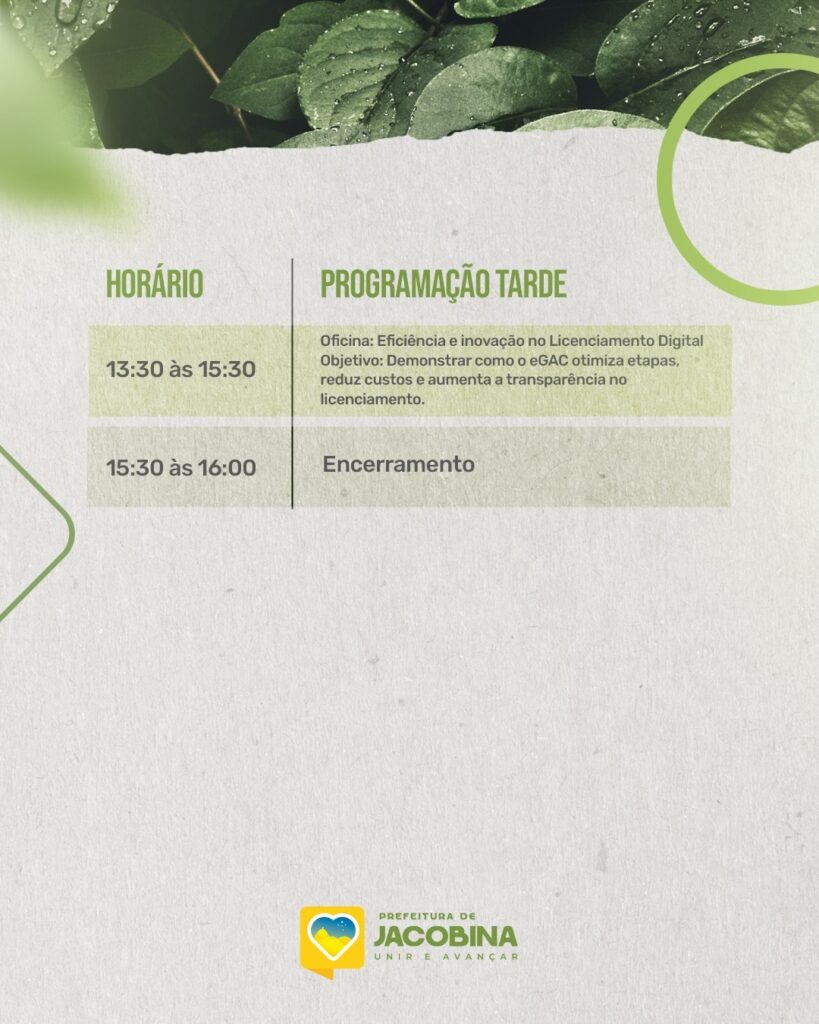 | HORÁRIO | PROGRAMAÇÃO TARDE |
|---|---|
| 13:30 às 15:30 | Oficina: Eficiência e inovação no Licenciamento Digital Objetivo: Demonstrar como o eGAC otimiza etapas, reduz custos e aumenta a transparência no licenciamento. |
| 15:30 às 16:00 | Encerramento |

PREFEITURA DE
JACOBINA
UNIR E AVANÇAR